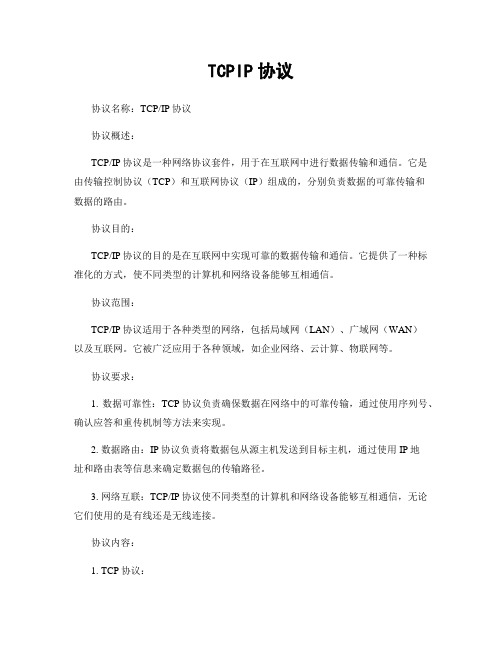 TCPIP 协议

协议名称：TCP/IP 协议

协议概述：

TCP/IP 协议是一种网络协议套件，用于在互联网中进行数据传输和通信。它是由传输控制协议（TCP）和互联网协议（IP）组成的，分别负责数据的可靠传输和数据的路由。

协议目的：

TCP/IP 协议的目的是在互联网中实现可靠的数据传输和通信。它提供了一种标准化的方式，使不同类型的计算机和网络设备能够互相通信。

协议范围：

TCP/IP 协议适用于各种类型的网络，包括局域网（LAN）、广域网（WAN）以及互联网。它被广泛应用于各种领域，如企业网络、云计算、物联网等。

协议要求：

1. 数据可靠性：TCP 协议负责确保数据在网络中的可靠传输，通过使用序列号、确认应答和重传机制等方法来实现。

2. 数据路由：IP 协议负责将数据包从源主机发送到目标主机，通过使用 IP 地址和路由表等信息来确定数据包的传输路径。

3. 网络互联：TCP/IP 协议使不同类型的计算机和网络设备能够互相通信，无论它们使用的是有线还是无线连接。

协议内容：

1. TCP 协议：